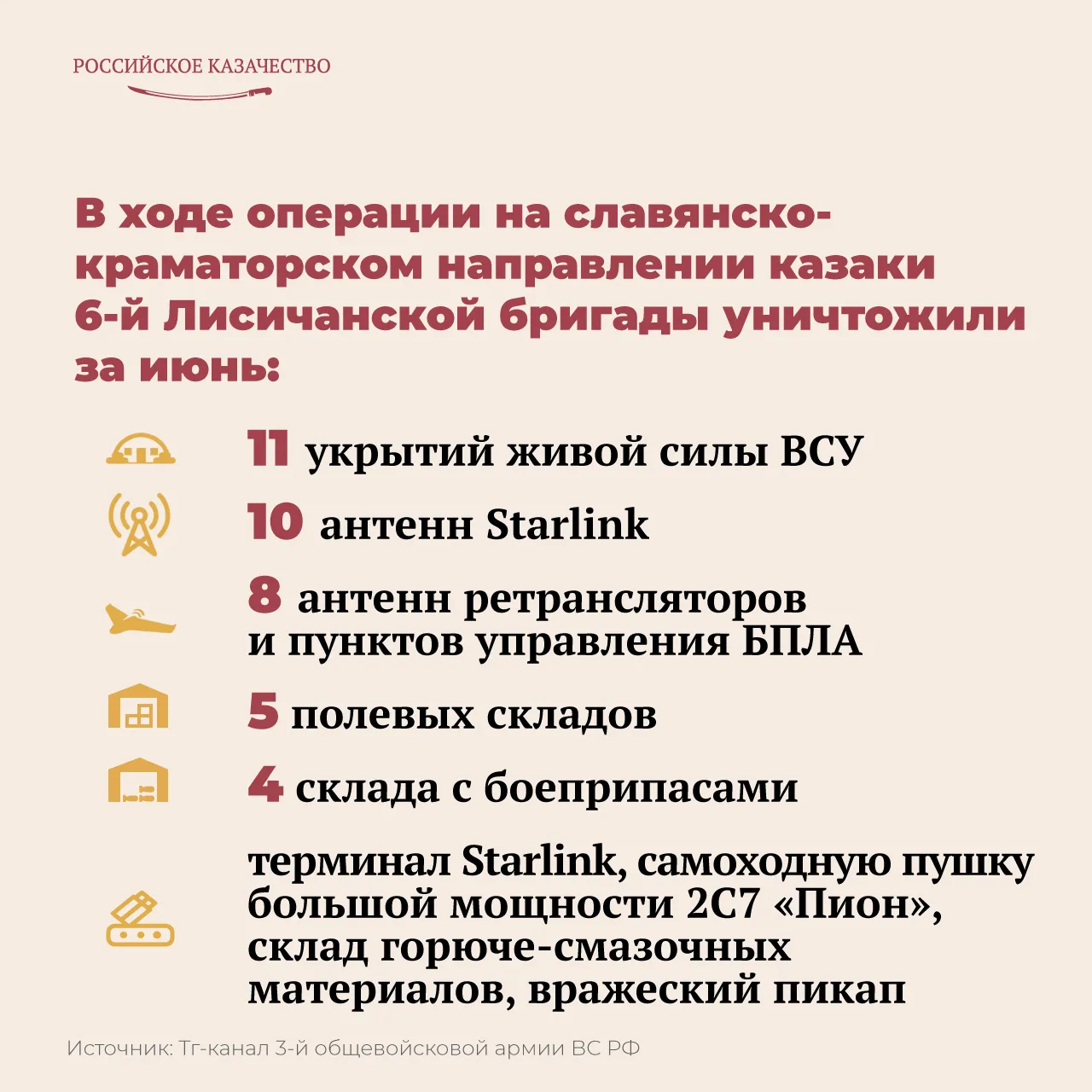 РОССИЙСКОЕ КАЗАЧЕСТВО

В ходе операции на славянско-краматорском направлении казаки 6-й Лисичанской бригады уничтожили за июнь:

11 укрытий живой силы ВСУ

10 антенн Starlink

8 антенн ретрансляторов и пунктов управления БПЛА

5 полевых складов

4 склада с боеприпасами

терминал Starlink, самоходную пушку большой мощности 2С7 «Пион», склад горюче-смазочных материалов, вражеский пикап

Источник: Тг-канал 3-й общевойсковой армии ВС РФ